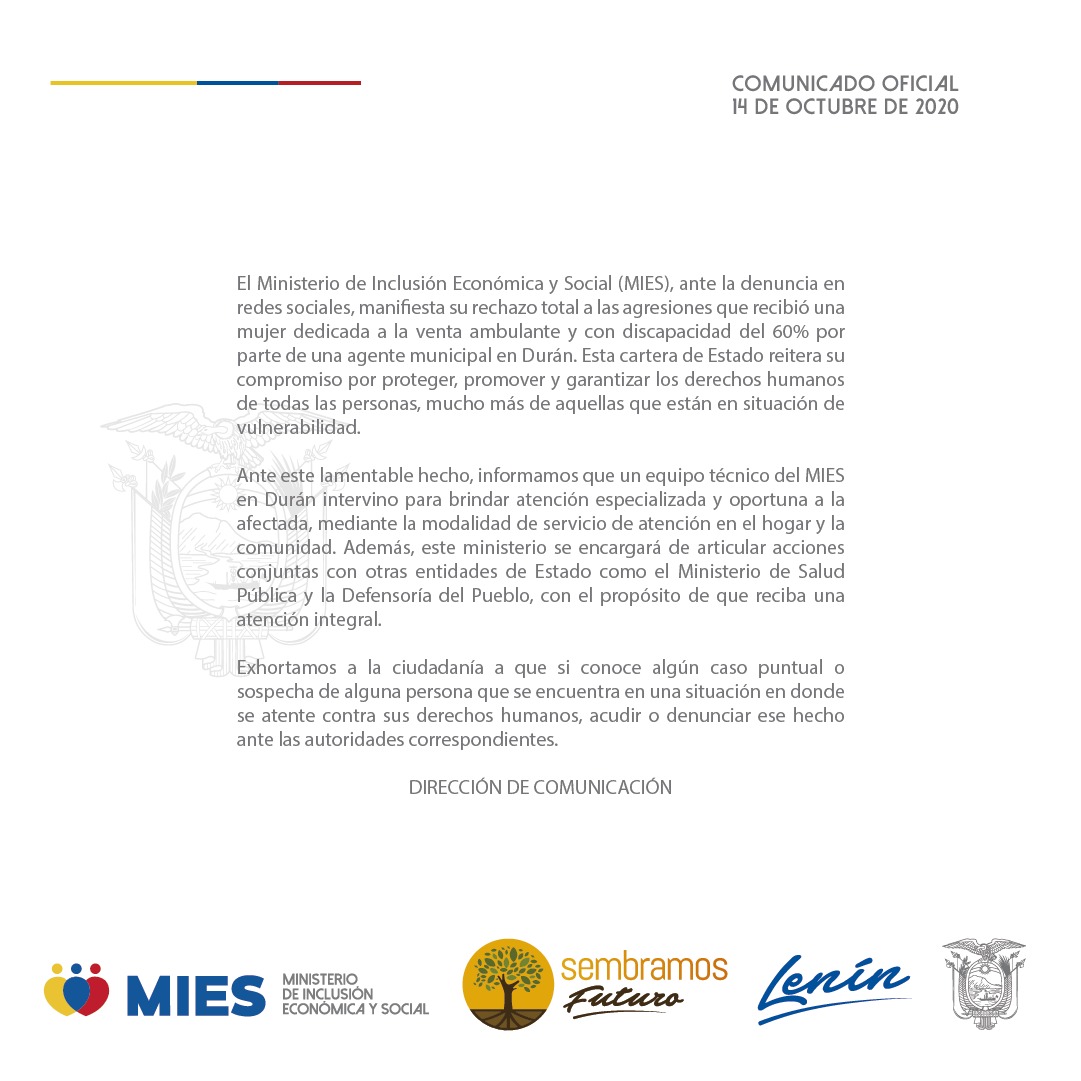 COMUNICADO OFICIAL
14 DE OCTUBRE DE 2020

El Ministerio de Inclusión Económica y Social (MIES), ante la denuncia en redes sociales, manifiesta su rechazo total a las agresiones que recibió una mujer dedicada a la venta ambulante y con discapacidad del 60% por parte de una agente municipal en Durán. Esta cartera de Estado reitera su compromiso por proteger, promover y garantizar los derechos humanos de todas las personas, mucho más de aquellas que están en situación de vulnerabilidad.

Ante este lamentable hecho, informamos que un equipo técnico del MIES en Durán intervino para brindar atención especializada y oportuna a la afectada, mediante la modalidad de servicio de atención en el hogar y la comunidad. Además, este ministerio se encargará de articular acciones conjuntas con otras entidades de Estado como el Ministerio de Salud Pública y la Defensoría del Pueblo, con el propósito de que reciba una atención integral.

Exhortamos a la ciudadanía a que si conoce algún caso puntual o sospecha de alguna persona que se encuentra en una situación en donde se atente contra sus derechos humanos, acudir o denunciar ese hecho ante las autoridades correspondientes.

DIRECCIÓN DE COMUNICACIÓN

MIES MINISTERIO DE INCLUSIÓN ECONÓMICA Y SOCIAL

sembramos Futuro

Lenín